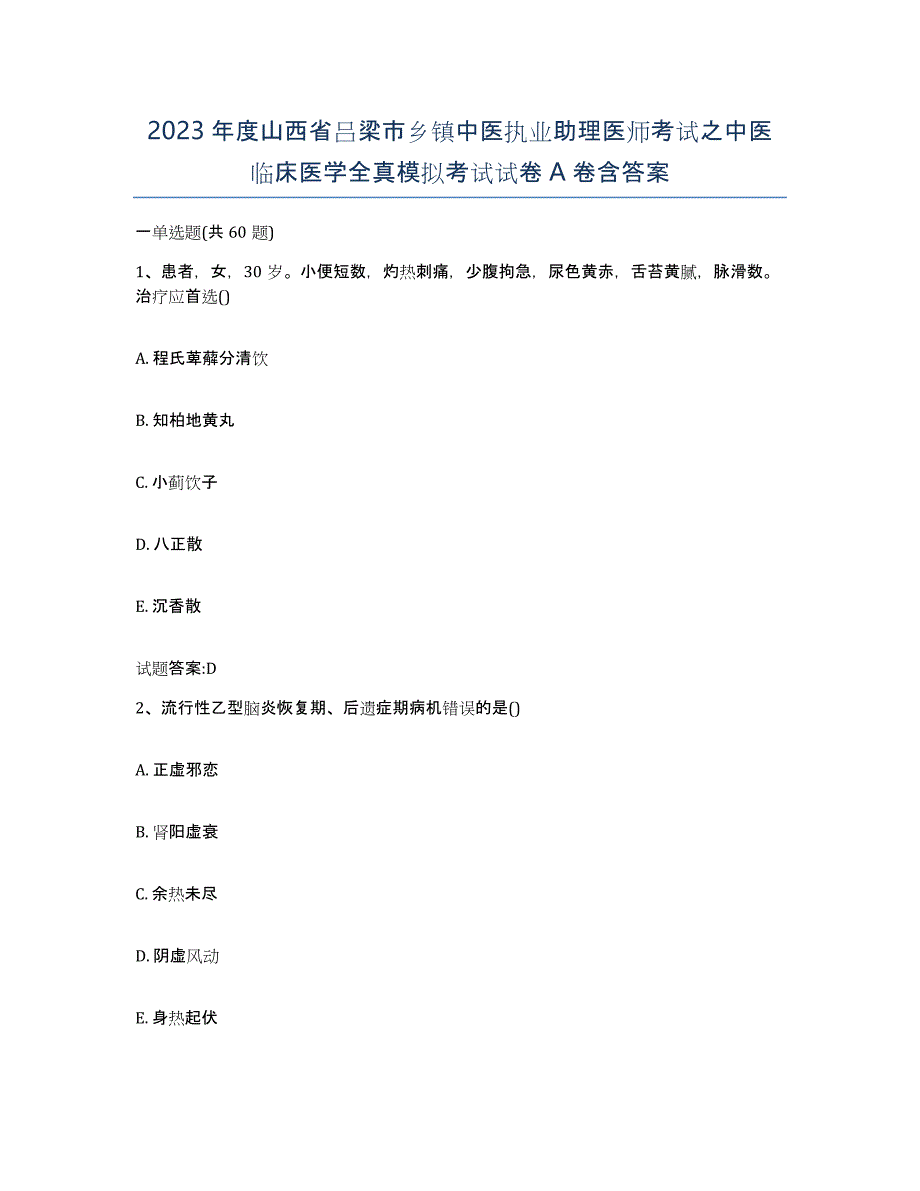 2023年度山西省吕梁市乡镇中医执业助理医师考试之中医临床医学全真模拟考试试卷A卷含答案

一单选题(共60题)

1、患者，女，30岁。小便短数，灼热刺痛，少腹拘急，尿色黄赤，舌苔黄腻，脉滑数。治疗应首选()

A. 程氏萆薢分清饮

B. 知柏地黄丸

C. 小蓟饮子

D. 八正散

E. 沉香散

试题答案:D

2、流行性乙型脑炎恢复期、后遗症期病机错误的是()

A. 正虚邪恋

B. 肾阳虚衰

C. 余热未尽

D. 阴虚风动

E. 身热起伏